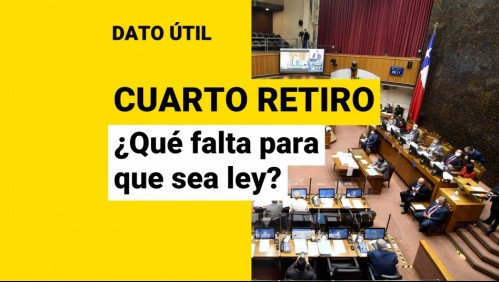 DATO ÚTIL

CUARTO RETIRO

¿Qué falta para que sea ley?